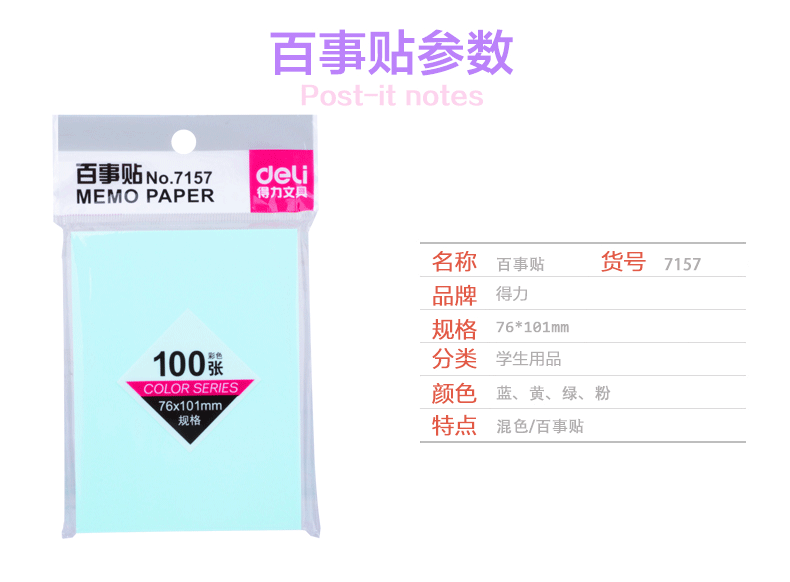 百事贴参数
Post-it notes

百事贴 No.7157
MEMO PAPER

deli
得力文具

100 彩色 张
COLOR SERIES
76x101mm
规格

| 名称 | 百事贴 | 货号 | 7157 |
|---|---|---|---|
| 品牌 | 得力 | | |
| 规格 | 76*101mm | | |
| 分类 | 学生用品 | | |
| 颜色 | 蓝、黄、绿、粉 | | |
| 特点 | 混色/百事贴 | | |